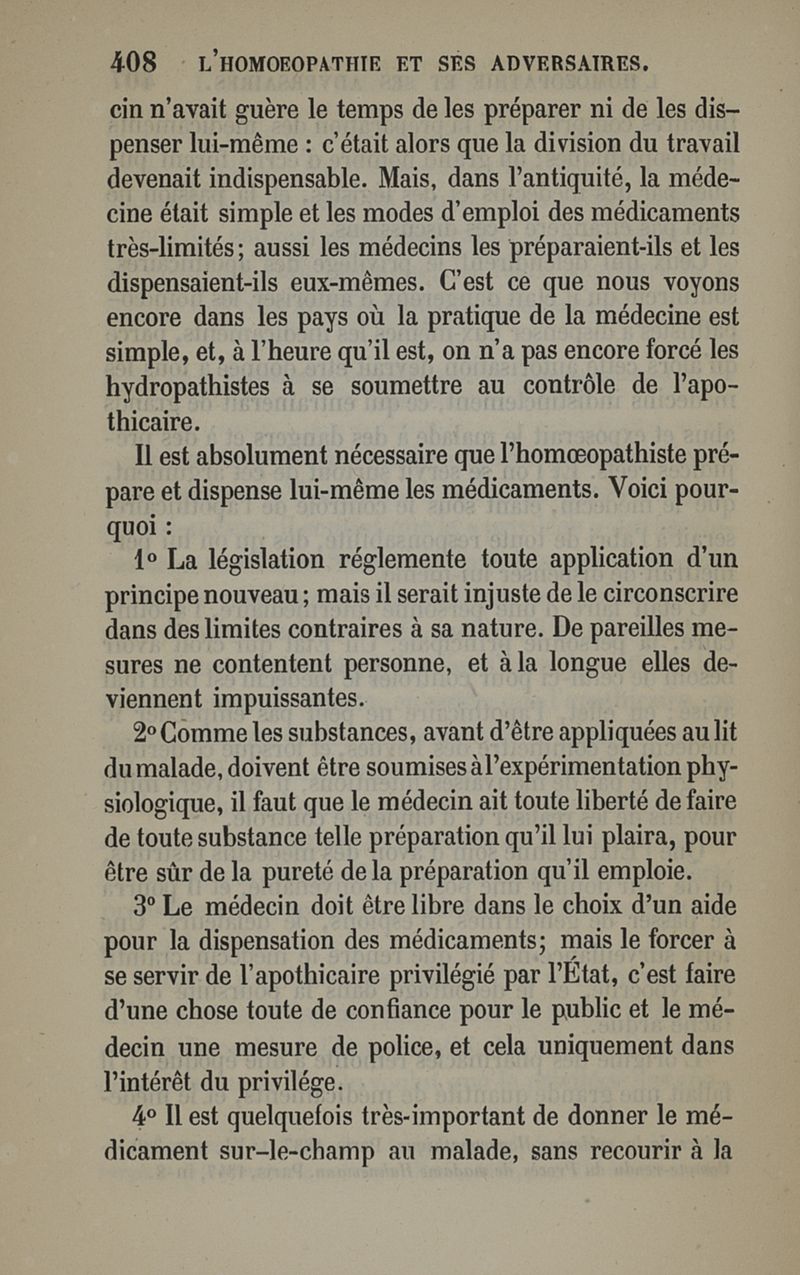 408 L'HOMOEOPATHIE ET SES ADVERSAIRES.

cin n'avait guère le temps de les préparer ni de les dispenser lui-même : c'était alors que la division du travail devenait indispensable. Mais, dans l'antiquité, la médecine était simple et les modes d'emploi des médicaments très-limités; aussi les médecins les préparaient-ils et les dispensaient-ils eux-mêmes. C'est ce que nous voyons encore dans les pays où la pratique de la médecine est simple, et, à l'heure qu'il est, on n'a pas encore forcé les hydropathistes à se soumettre au contrôle de l'apothicaire.

Il est absolument nécessaire que l'homœopathiste prépare et dispense lui-même les médicaments. Voici pourquoi :

1° La législation réglemente toute application d'un principe nouveau; mais il serait injuste de le circonscrire dans des limites contraires à sa nature. De pareilles mesures ne contentent personne, et à la longue elles deviennent impuissantes.

2° Comme les substances, avant d'être appliquées au lit du malade, doivent être soumises à l'expérimentation physiologique, il faut que le médecin ait toute liberté de faire de toute substance telle préparation qu'il lui plaira, pour être sûr de la pureté de la préparation qu'il emploie.

3° Le médecin doit être libre dans le choix d'un aide pour la dispensation des médicaments; mais le forcer à se servir de l'apothicaire privilégié par l'État, c'est faire d'une chose toute de confiance pour le public et le médecin une mesure de police, et cela uniquement dans l'intérêt du privilége.

4° Il est quelquefois très-important de donner le médicament sur-le-champ au malade, sans recourir à la